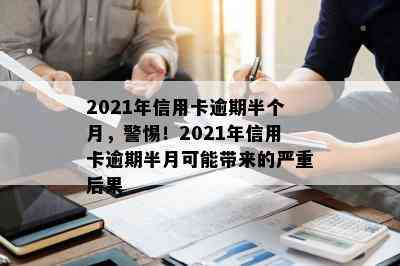 2021年信用卡逾期半个月，警惕！2021年信用卡逾期半月可能带来的严重后果